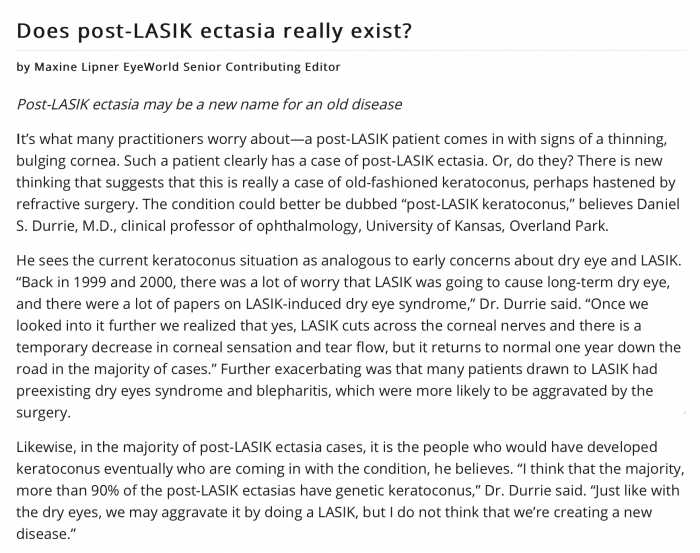 Does post-LASIK ectasia really exist?

by Maxine Lipner EyeWorld Senior Contributing Editor

Post-LASIK ectasia may be a new name for an old disease

It's what many practitioners worry about—a post-LASIK patient comes in with signs of a thinning, bulging cornea. Such a patient clearly has a case of post-LASIK ectasia. Or, do they? There is new thinking that suggests that this is really a case of old-fashioned keratoconus, perhaps hastened by refractive surgery. The condition could better be dubbed "post-LASIK keratoconus," believes Daniel S. Durrie, M.D., clinical professor of ophthalmology, University of Kansas, Overland Park.

He sees the current keratoconus situation as analogous to early concerns about dry eye and LASIK. "Back in 1999 and 2000, there was a lot of worry that LASIK was going to cause long-term dry eye, and there were a lot of papers on LASIK-induced dry eye syndrome," Dr. Durrie said. "Once we looked into it further we realized that yes, LASIK cuts across the corneal nerves and there is a temporary decrease in corneal sensation and tear flow, but it returns to normal one year down the road in the majority of cases." Further exacerbating was that many patients drawn to LASIK had preexisting dry eyes syndrome and blepharitis, which were more likely to be aggravated by the surgery.

Likewise, in the majority of post-LASIK ectasia cases, it is the people who would have developed keratoconus eventually who are coming in with the condition, he believes. "I think that the majority, more than 90% of the post-LASIK ectasias have genetic keratoconus," Dr. Durrie said. "Just like with the dry eyes, we may aggravate it by doing a LASIK, but I do not think that we're creating a new disease."